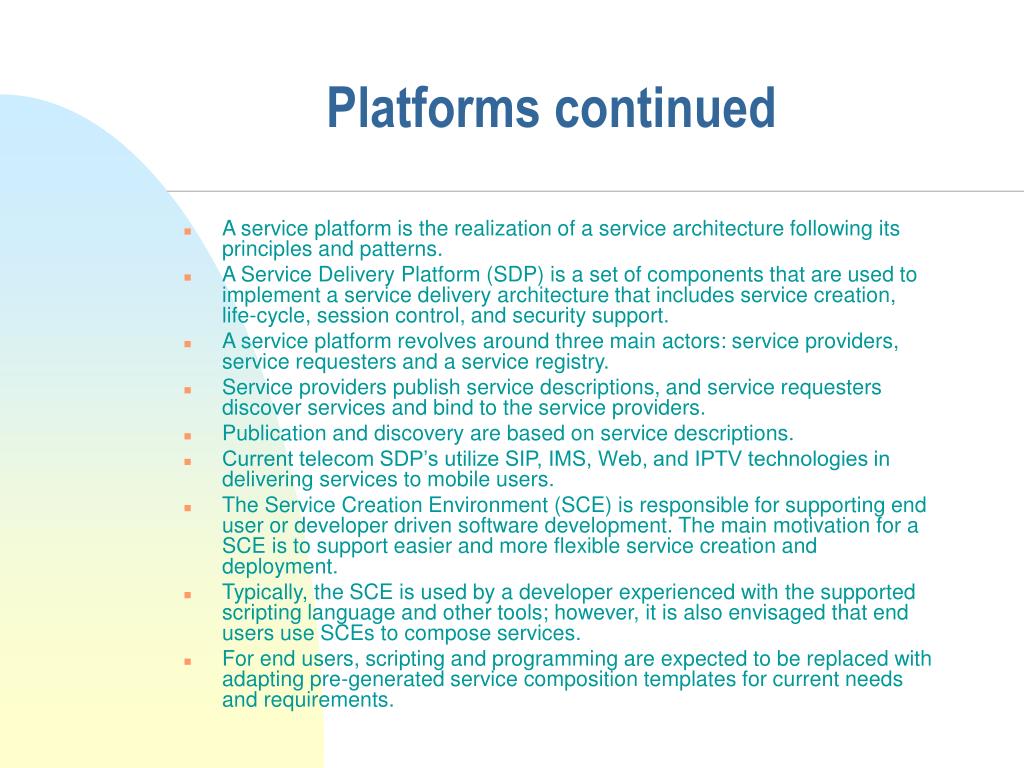 Platforms continued

- A service platform is the realization of a service architecture following its principles and patterns.
- A Service Delivery Platform (SDP) is a set of components that are used to implement a service delivery architecture that includes service creation, life-cycle, session control, and security support.
- A service platform revolves around three main actors: service providers, service requesters and a service registry.
- Service providers publish service descriptions, and service requesters discover services and bind to the service providers.
- Publication and discovery are based on service descriptions.
- Current telecom SDP's utilize SIP, IMS, Web, and IPTV technologies in delivering services to mobile users.
- The Service Creation Environment (SCE) is responsible for supporting end user or developer driven software development. The main motivation for a SCE is to support easier and more flexible service creation and deployment.
- Typically, the SCE is used by a developer experienced with the supported scripting language and other tools; however, it is also envisaged that end users use SCEs to compose services.
- For end users, scripting and programming are expected to be replaced with adapting pre-generated service composition templates for current needs and requirements.